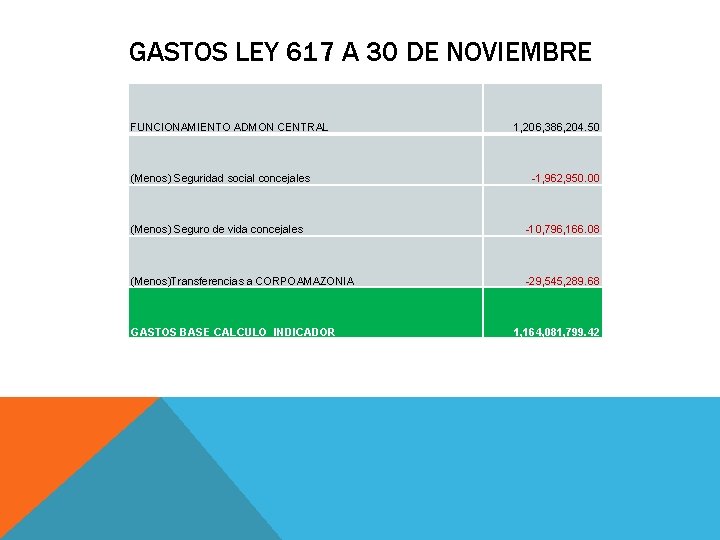 GASTOS LEY 617 A 30 DE NOVIEMBRE

| | |
|---|---|
| FUNCIONAMIENTO ADMON CENTRAL | 1,206,386,204.50 |
| (Menos) Seguridad social concejales | -1,962,950.00 |
| (Menos) Seguro de vida concejales | -10,796,166.08 |
| (Menos)Transferencias a CORPOAMAZONIA | -29,545,289.68 |
| GASTOS BASE CALCULO INDICADOR | 1,164,081,799.42 |